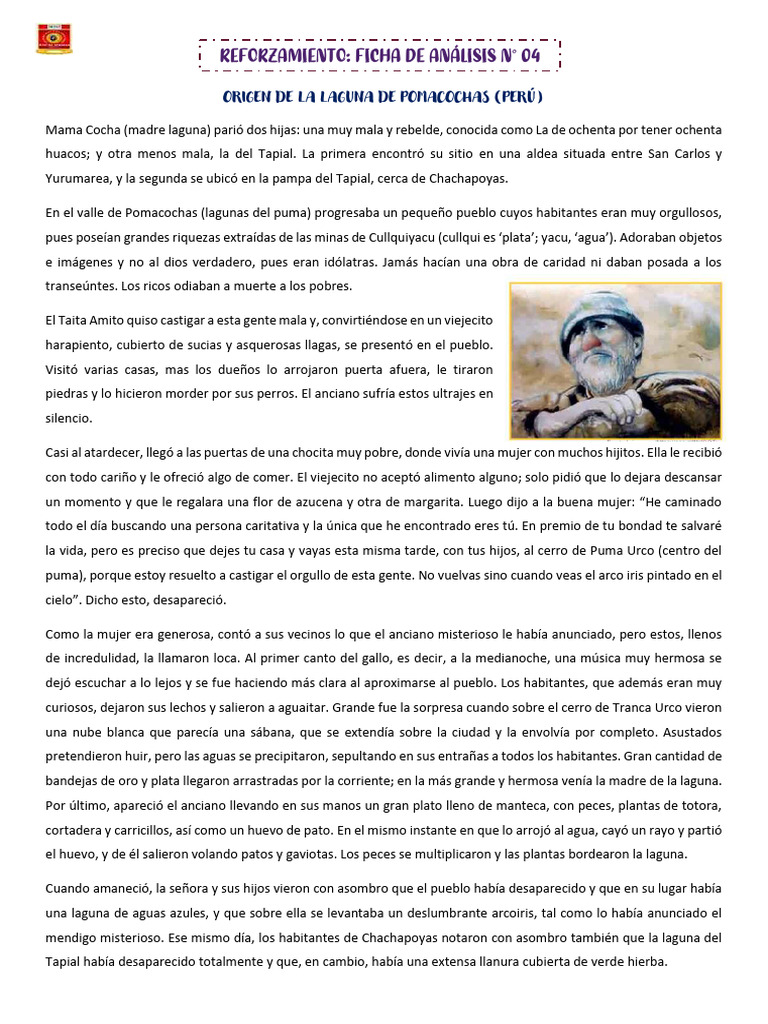 REFORZAMIENTO: FICHA DE ANÁLISIS N° 04

ORIGEN DE LA LAGUNA DE POMACOCHAS (PERÚ)

Mama Cocha (madre laguna) parió dos hijas: una muy mala y rebelde, conocida como La de ochenta por tener ochenta huacos; y otra menos mala, la del Tapial. La primera encontró su sitio en una aldea situada entre San Carlos y Yurumarea, y la segunda se ubicó en la pampa del Tapial, cerca de Chachapoyas.

En el valle de Pomacochas (lagunas del puma) progresaba un pequeño pueblo cuyos habitantes eran muy orgullosos, pues poseían grandes riquezas extraídas de las minas de Cullquiyacu (cullqui es 'plata'; yacu, 'agua'). Adoraban objetos e imágenes y no al dios verdadero, pues eran idólatras. Jamás hacían una obra de caridad ni daban posada a los transeúntes. Los ricos odiaban a muerte a los pobres.

El Taita Amito quiso castigar a esta gente mala y, convirtiéndose en un viejecito harapiento, cubierto de sucias y asquerosas llagas, se presentó en el pueblo. Visitó varias casas, mas los dueños lo arrojaron puerta afuera, le tiraron piedras y lo hicieron morder por sus perros. El anciano sufría estos ultrajes en silencio.

Casi al atardecer, llegó a las puertas de una chocita muy pobre, donde vivía una mujer con muchos hijitos. Ella le recibió con todo cariño y le ofreció algo de comer. El viejecito no aceptó alimento alguno; solo pidió que lo dejara descansar un momento y que le regalara una flor de azucena y otra de margarita. Luego dijo a la buena mujer: "He caminado todo el día buscando una persona caritativa y la única que he encontrado eres tú. En premio de tu bondad te salvaré la vida, pero es preciso que dejes tu casa y vayas esta misma tarde, con tus hijos, al cerro de Puma Urco (centro del puma), porque estoy resuelto a castigar el orgullo de esta gente. No vuelvas sino cuando veas el arco iris pintado en el cielo". Dicho esto, desapareció.

Como la mujer era generosa, contó a sus vecinos lo que el anciano misterioso le había anunciado, pero estos, llenos de incredulidad, la llamaron loca. Al primer canto del gallo, es decir, a la medianoche, una música muy hermosa se dejó escuchar a lo lejos y se fue haciendo más clara al aproximarse al pueblo. Los habitantes, que además eran muy curiosos, dejaron sus lechos y salieron a aguaitar. Grande fue la sorpresa cuando sobre el cerro de Tranca Urco vieron una nube blanca que parecía una sábana, que se extendía sobre la ciudad y la envolvía por completo. Asustados pretendieron huir, pero las aguas se precipitaron, sepultando en sus entrañas a todos los habitantes. Gran cantidad de bandejas de oro y plata llegaron arrastradas por la corriente; en la más grande y hermosa venía la madre de la laguna. Por último, apareció el anciano llevando en sus manos un gran plato lleno de manteca, con peces, plantas de totora, cortadera y carricillos, así como un huevo de pato. En el mismo instante en que lo arrojó al agua, cayó un rayo y partió el huevo, y de él salieron volando patos y gaviotas. Los peces se multiplicaron y las plantas bordearon la laguna.

Cuando amaneció, la señora y sus hijos vieron con asombro que el pueblo había desaparecido y que en su lugar había una laguna de aguas azules, y que sobre ella se levantaba un deslumbrante arcoiris, tal como lo había anunciado el mendigo misterioso. Ese mismo día, los habitantes de Chachapoyas notaron con asombro también que la laguna del Tapial había desaparecido totalmente y que, en cambio, había una extensa llanura cubierta de verde hierba.